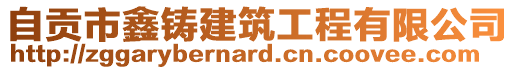 自贡市鑫铸建筑工程有限公司
http://zggarybernard.cn.coovee.com